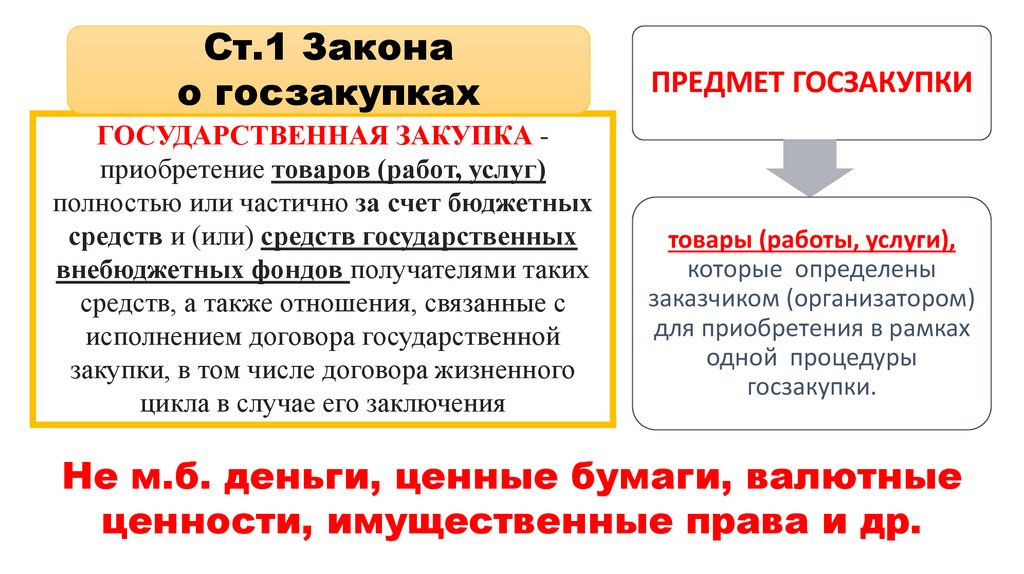 Ст.1 Закона
о госзакупках

ГОСУДАРСТВЕННАЯ ЗАКУПКА - приобретение товаров (работ, услуг) полностью или частично за счет бюджетных средств и (или) средств государственных внебюджетных фондов получателями таких средств, а также отношения, связанные с исполнением договора государственной закупки, в том числе договора жизненного цикла в случае его заключения

ПРЕДМЕТ ГОСЗАКУПКИ

товары (работы, услуги), которые определены заказчиком (организатором) для приобретения в рамках одной процедуры госзакупки.

Не м.б. деньги, ценные бумаги, валютные ценности, имущественные права и др.